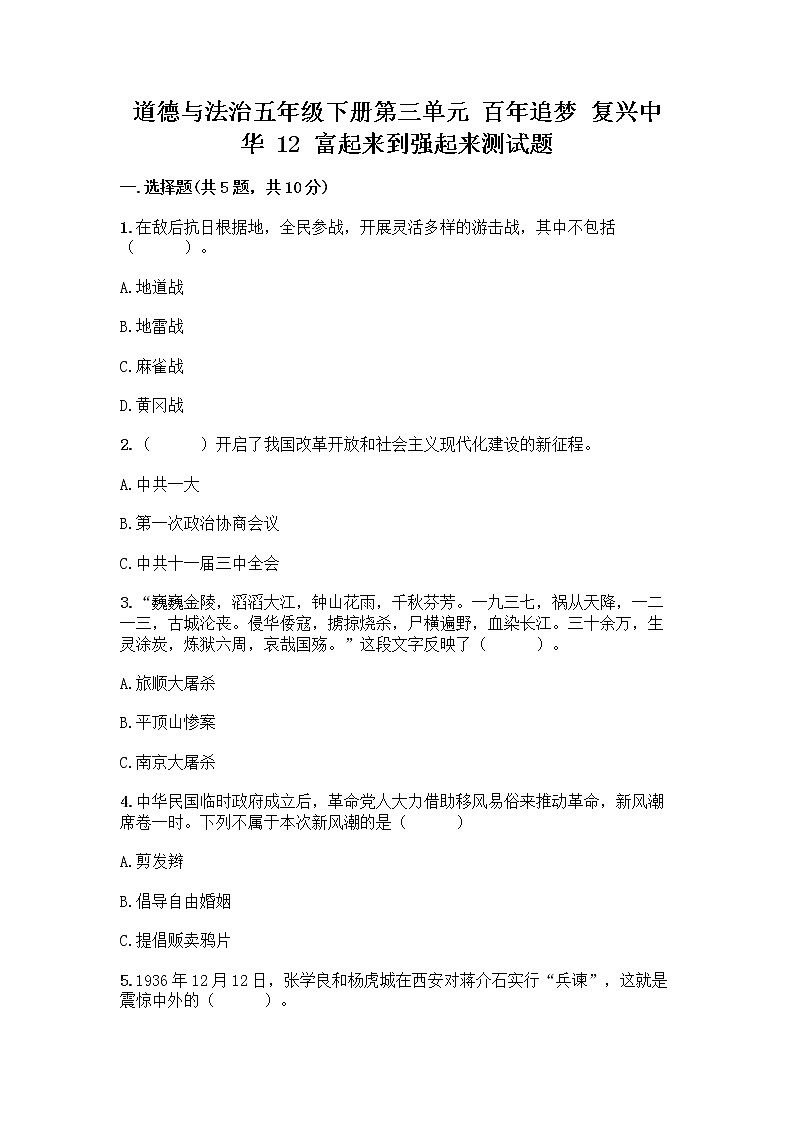 道德与法治五年级下册第三单元 百年追梦 复兴中华 12 富起来到强起来测试题

一.选择题(共5题，共10分)

1.在敌后抗日根据地，全民参战，开展灵活多样的游击战，其中不包括（　　）。

A.地道战

B.地雷战

C.麻雀战

D.黄冈战

2.（　　）开启了我国改革开放和社会主义现代化建设的新征程。

A.中共一大

B.第一次政治协商会议

C.中共十一届三中全会

3.“巍巍金陵，滔滔大江，钟山花雨，千秋芬芳。一九三七，祸从天降，一二一三，古城沦丧。侵华倭寇，掳掠烧杀，尸横遍野，血染长江。三十余万，生灵涂炭，炼狱六周，哀哉国殇。”这段文字反映了（　　）。

A.旅顺大屠杀

B.平顶山惨案

C.南京大屠杀

4.中华民国临时政府成立后，革命党人大力借助移风易俗来推动革命，新风潮席卷一时。下列不属于本次新风潮的是（　　）

A.剪发辫

B.倡导自由婚姻

C.提倡贩卖鸦片

5.1936年12月12日，张学良和杨虎城在西安对蒋介石实行“兵谏”，这就是震惊中外的（　　）。